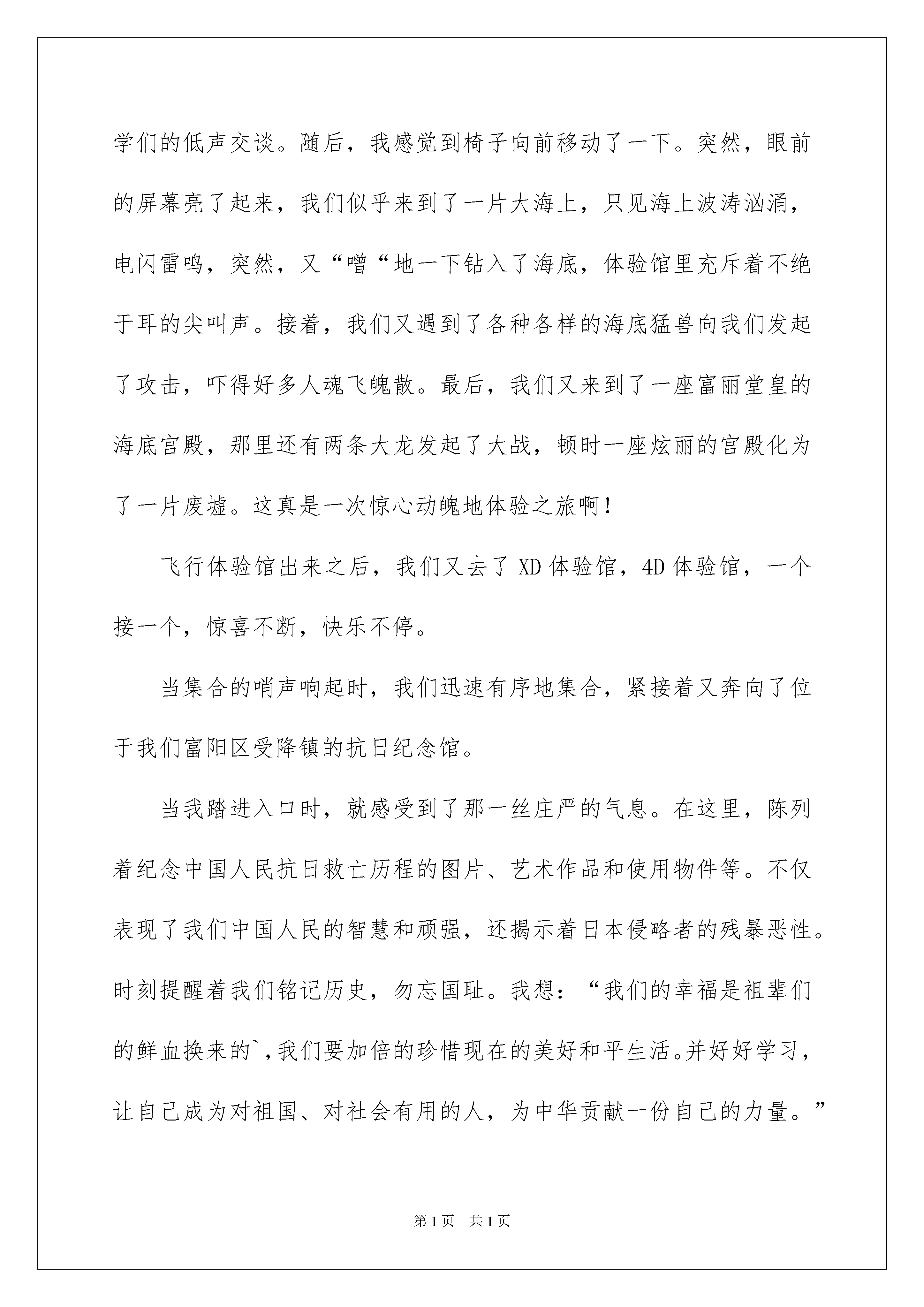 学们的低声交谈。随后，我感觉到椅子向前移动了一下。突然，眼前的屏幕亮了起来，我们似乎来到了一片大海上，只见海上波涛汹涌，电闪雷鸣，突然，又“噌“地一下钻入了海底，体验馆里充斥着不绝于耳的尖叫声。接着，我们又遇到了各种各样的海底猛兽向我们发起了攻击，吓得好多人魂飞魄散。最后，我们又来到了一座富丽堂皇的海底宫殿，那里还有两条大龙发起了大战，顿时一座炫丽的宫殿化为了一片废墟。这真是一次惊心动魄地体验之旅啊！

飞行体验馆出来之后，我们又去了 XD 体验馆，4D 体验馆，一个接一个，惊喜不断，快乐不停。

当集合的哨声响起时，我们迅速有序地集合，紧接着又奔向了位于我们富阳区受降镇的抗日纪念馆。

当我踏进入口时，就感受到了那一丝庄严的气息。在这里，陈列着纪念中国人民抗日救亡历程的图片、艺术作品和使用物件等。不仅表现了我们中国人民的智慧和顽强，还揭示着日本侵略者的残暴恶性。时刻提醒着我们铭记历史，勿忘国耻。我想：“我们的幸福是祖辈们的鲜血换来的`，我们要加倍的珍惜现在的美好和平生活。并好好学习，让自己成为对祖国、对社会有用的人，为中华贡献一份自己的力量。”

第 1 页 共 1 页